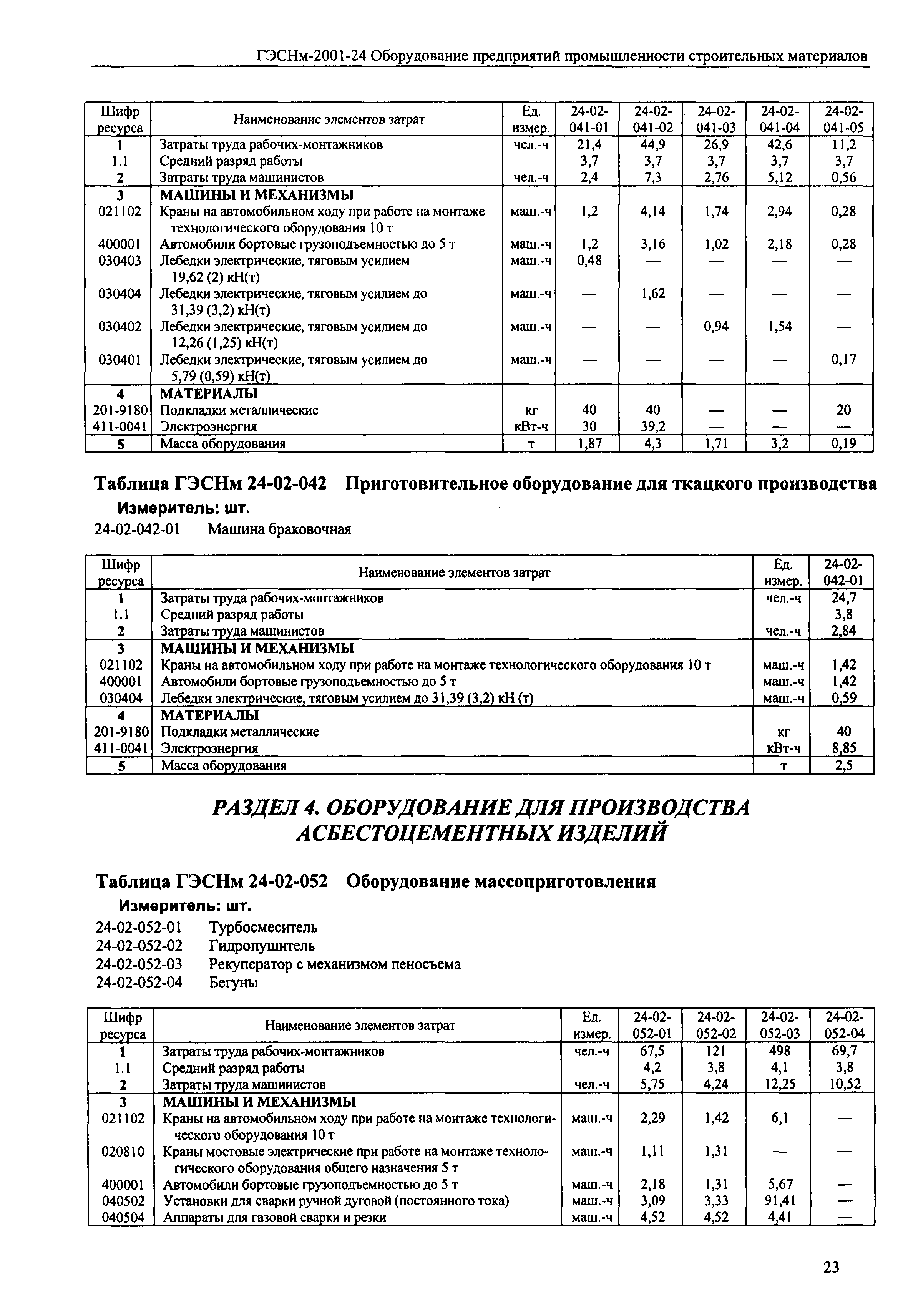 ГЭСНм-2001-24 Оборудование предприятий промышленности строительных материалов

| Шифр ресурса | Наименование элементов затрат | Ед. измер. | 24-02-041-01 | 24-02-041-02 | 24-02-041-03 | 24-02-041-04 | 24-02-041-05 |
|---|---|---|---|---|---|---|---|
| 1 | Затраты труда рабочих-монтажников | чел.-ч | 21,4 | 44,9 | 26,9 | 42,6 | 11,2 |
| 1.1 | Средний разряд работы | | 3,7 | 3,7 | 3,7 | 3,7 | 3,7 |
| 2 | Затраты труда машинистов | чел.-ч | 2,4 | 7,3 | 2,76 | 5,12 | 0,56 |
| 3 | МАШИНЫ И МЕХАНИЗМЫ | | | | | | |
| 021102 | Краны на автомобильном ходу при работе на монтаже технологического оборудования 10 т | маш.-ч | 1,2 | 4,14 | 1,74 | 2,94 | 0,28 |
| 400001 | Автомобили бортовые грузоподъемностью до 5 т | маш.-ч | 1,2 | 3,16 | 1,02 | 2,18 | 0,28 |
| 030403 | Лебедки электрические, тяговым усилием 19,62 (2) кН(т) | маш.-ч | 0,48 | — | — | — | — |
| 030404 | Лебедки электрические, тяговым усилием до 31,39 (3,2) кН(т) | маш.-ч | — | 1,62 | — | — | — |
| 030402 | Лебедки электрические, тяговым усилием до 12,26 (1,25) кН(т) | маш.-ч | — | — | 0,94 | 1,54 | — |
| 030401 | Лебедки электрические, тяговым усилием до 5,79 (0,59) кН(т) | маш.-ч | — | — | — | — | 0,17 |
| 4 | МАТЕРИАЛЫ | | | | | | |
| 201-9180 | Подкладки металлические | кг | 40 | 40 | — | — | 20 |
| 411-0041 | Электроэнергия | кВт-ч | 30 | 39,2 | — | — | — |
| 5 | Масса оборудования | т | 1,87 | 4,3 | 1,71 | 3,2 | 0,19 |

Таблица ГЭСНм 24-02-042 Приготовительное оборудование для ткацкого производства
Измеритель: шт.
24-02-042-01 Машина браковочная

| Шифр ресурса | Наименование элементов затрат | Ед. измер. | 24-02-042-01 |
|---|---|---|---|
| 1 | Затраты труда рабочих-монтажников | чел.-ч | 24,7 |
| 1.1 | Средний разряд работы | | 3,8 |
| 2 | Затраты труда машинистов | чел.-ч | 2,84 |
| 3 | МАШИНЫ И МЕХАНИЗМЫ | | |
| 021102 | Краны на автомобильном ходу при работе на монтаже технологического оборудования 10 т | маш.-ч | 1,42 |
| 400001 | Автомобили бортовые грузоподъемностью до 5 т | маш.-ч | 1,42 |
| 030404 | Лебедки электрические, тяговым усилием до 31,39 (3,2) кН (т) | маш.-ч | 0,59 |
| 4 | МАТЕРИАЛЫ | | |
| 201-9180 | Подкладки металлические | кг | 40 |
| 411-0041 | Электроэнергия | кВт-ч | 8,85 |
| 5 | Масса оборудования | т | 2,5 |

РАЗДЕЛ 4. ОБОРУДОВАНИЕ ДЛЯ ПРОИЗВОДСТВА АСБЕСТОЦЕМЕНТНЫХ ИЗДЕЛИЙ

Таблица ГЭСНм 24-02-052 Оборудование массоприготовления
Измеритель: шт.
24-02-052-01 Турбосмеситель
24-02-052-02 Гидропушитель
24-02-052-03 Рекуператор с механизмом пеносъема
24-02-052-04 Бегуны

| Шифр ресурса | Наименование элементов затрат | Ед. измер. | 24-02-052-01 | 24-02-052-02 | 24-02-052-03 | 24-02-052-04 |
|---|---|---|---|---|---|---|
| 1 | Затраты труда рабочих-монтажников | чел.-ч | 67,5 | 121 | 498 | 69,7 |
| 1.1 | Средний разряд работы | | 4,2 | 3,8 | 4,1 | 3,8 |
| 2 | Затраты труда машинистов | чел.-ч | 5,75 | 4,24 | 12,25 | 10,52 |
| 3 | МАШИНЫ И МЕХАНИЗМЫ | | | | | |
| 021102 | Краны на автомобильном ходу при работе на монтаже технологического оборудования 10 т | маш.-ч | 2,29 | 1,42 | 6,1 | — |
| 020810 | Краны мостовые электрические при работе на монтаже технологического оборудования общего назначения 5 т | маш.-ч | 1,11 | 1,31 | — | — |
| 400001 | Автомобили бортовые грузоподъемностью до 5 т | маш.-ч | 2,18 | 1,31 | 5,67 | — |
| 040502 | Установки для сварки ручной дуговой (постоянного тока) | маш.-ч | 3,09 | 3,33 | 91,41 | — |
| 040504 | Аппараты для газовой сварки и резки | маш.-ч | 4,52 | 4,52 | 4,41 | — |

23